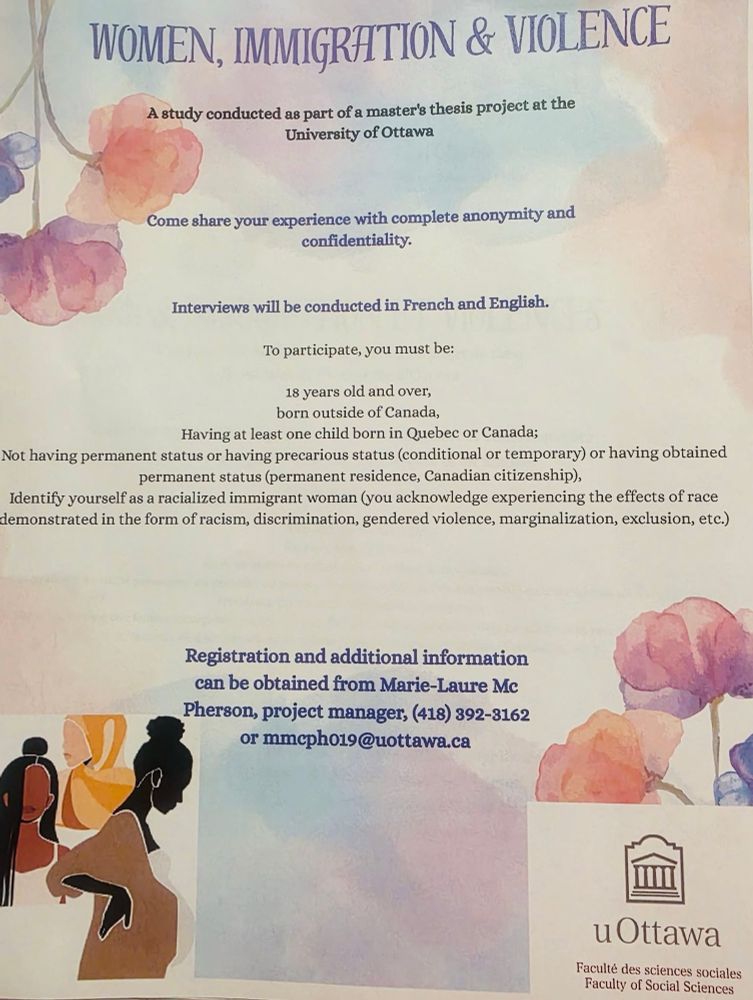 WOMEN, IMMIGRATION & VIOLENCE

A study conducted as part of a master's thesis project at the University of Ottawa

Come share your experience with complete anonymity and confidentiality.

Interviews will be conducted in French and English.

To participate, you must be:

18 years old and over,
born outside of Canada,
Having at least one child born in Quebec or Canada;
Not having permanent status or having precarious status (conditional or temporary) or having obtained permanent status (permanent residence, Canadian citizenship),
Identify yourself as a racialized immigrant woman (you acknowledge experiencing the effects of race demonstrated in the form of racism, discrimination, gendered violence, marginalization, exclusion, etc.)

Registration and additional information can be obtained from Marie-Laure Mc Pherson, project manager, (418) 392-3162 or mmcph019@uottawa.ca

uOttawa
Faculté des sciences sociales
Faculty of Social Sciences